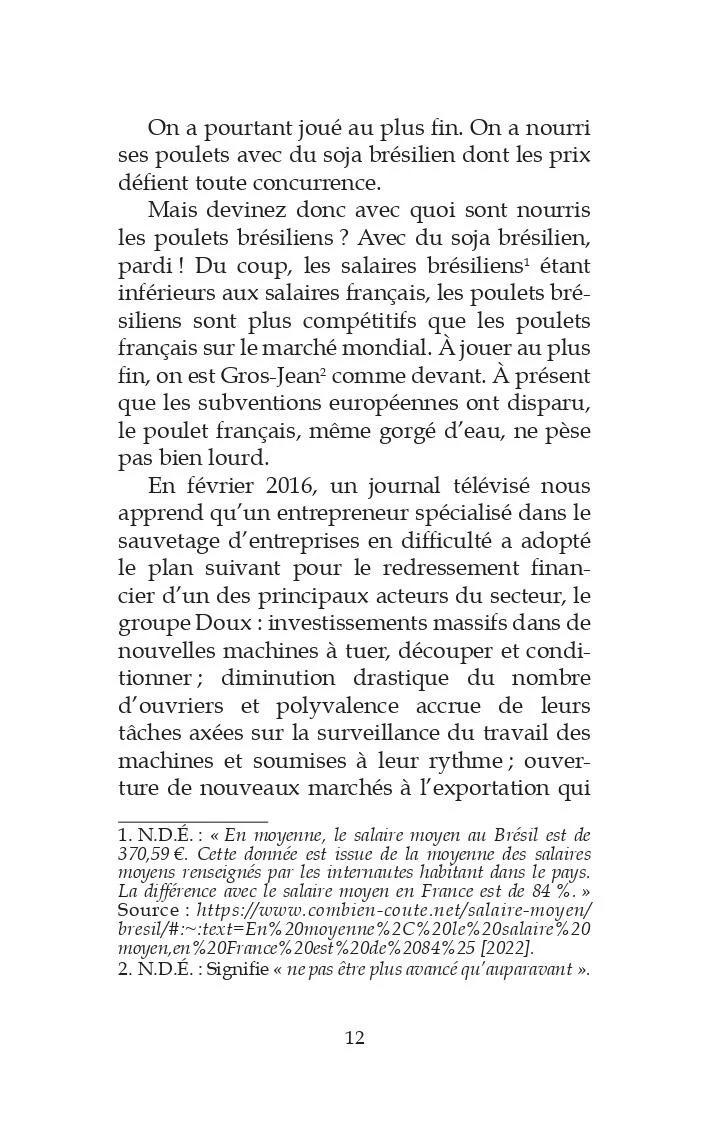 On a pourtant joué au plus fin. On a nourri ses poulets avec du soja brésilien dont les prix défient toute concurrence.

Mais devinez donc avec quoi sont nourris les poulets brésiliens ? Avec du soja brésilien, pardi ! Du coup, les salaires brésiliens$^1$ étant inférieurs aux salaires français, les poulets brésiliens sont plus compétitifs que les poulets français sur le marché mondial. À jouer au plus fin, on est Gros-Jean$^2$ comme devant. À présent que les subventions européennes ont disparu, le poulet français, même gorgé d'eau, ne pèse pas bien lourd.

En février 2016, un journal télévisé nous apprend qu'un entrepreneur spécialisé dans le sauvetage d'entreprises en difficulté a adopté le plan suivant pour le redressement financier d'un des principaux acteurs du secteur, le groupe Doux : investissements massifs dans de nouvelles machines à tuer, découper et conditionner ; diminution drastique du nombre d'ouvriers et polyvalence accrue de leurs tâches axées sur la surveillance du travail des machines et soumises à leur rythme ; ouverture de nouveaux marchés à l'exportation qui

1. N.D.É. : « En moyenne, le salaire moyen au Brésil est de 370,59 €. Cette donnée est issue de la moyenne des salaires moyens renseignés par les internautes habitant dans le pays. La différence avec le salaire moyen en France est de 84 %. » Source : https://www.combien-coute.net/salaire-moyen/bresil/#:~:text=En%20moyenne%2C%20le%20salaire%20moyen,en%20France%20est%20de%2084%25 [2022].
2. N.D.É. : Signifie « ne pas être plus avancé qu'auparavant ».

12